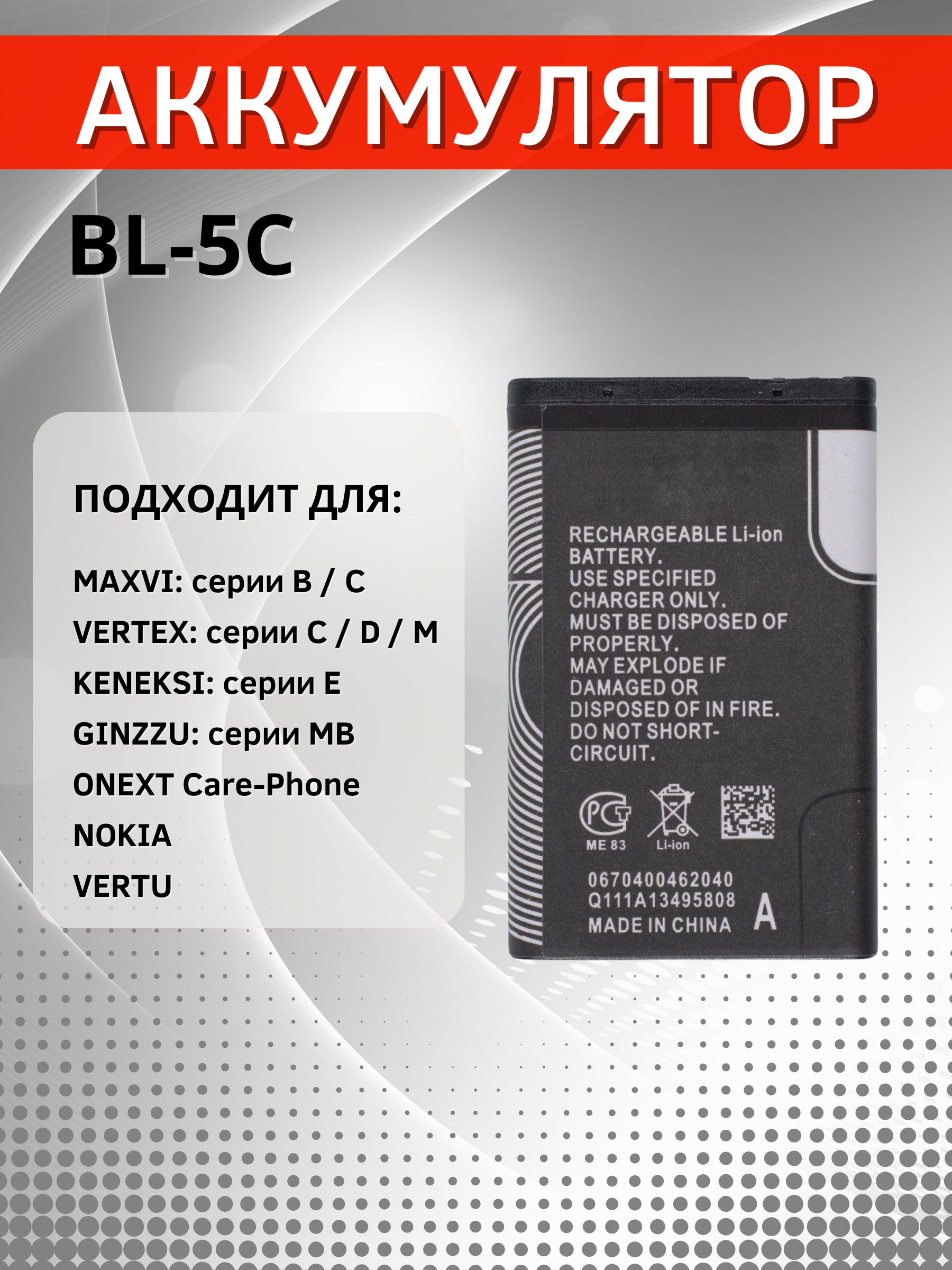 АККУМУЛЯТОР

BL-5C

ПОДХОДИТ ДЛЯ:

MAXVI: серии B / C
VERTEX: серии C / D / M
KENEKSI: серии E
GINZZU: серии MB
ONEXT Care-Phone
NOKIA
VERTU

RECHARGEABLE Li-ion BATTERY.
USE SPECIFIED CHARGER ONLY.
MUST BE DISPOSED OF PROPERLY.
MAY EXPLODE IF DAMAGED OR DISPOSED OF IN FIRE.
DO NOT SHORT-CIRCUIT.

PCT
ME 83
Li-ion

0670400462040
Q111A13495808
MADE IN CHINA
A